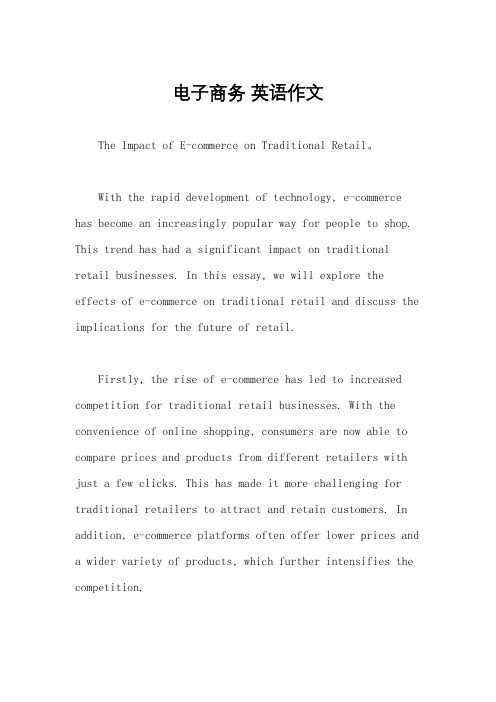 电子商务 英语作文

The Impact of E-commerce on Traditional Retail。

With the rapid development of technology, e-commerce has become an increasingly popular way for people to shop. This trend has had a significant impact on traditional retail businesses. In this essay, we will explore the effects of e-commerce on traditional retail and discuss the implications for the future of retail.

Firstly, the rise of e-commerce has led to increased competition for traditional retail businesses. With the convenience of online shopping, consumers are now able to compare prices and products from different retailers with just a few clicks. This has made it more challenging for traditional retailers to attract and retain customers. In addition, e-commerce platforms often offer lower prices and a wider variety of products, which further intensifies the competition.